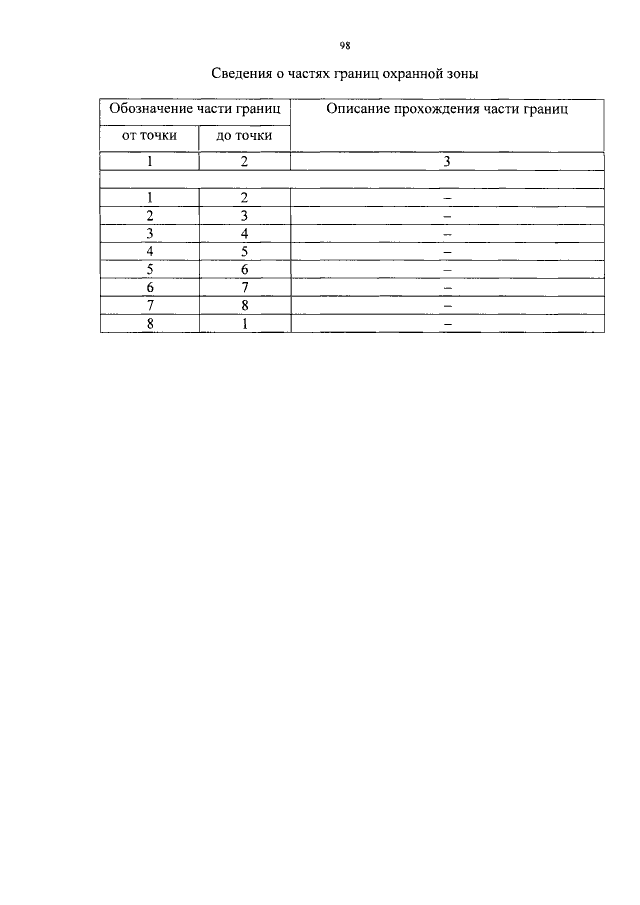 98

Сведения о частях границ охранной зоны

| Обозначение части границ | | Описание прохождения части границ |
|---|---|---|
| от точки | до точки | |
| 1 | 2 | 3 |
| | | |
| 1 | 2 | – |
| 2 | 3 | – |
| 3 | 4 | – |
| 4 | 5 | – |
| 5 | 6 | – |
| 6 | 7 | – |
| 7 | 8 | – |
| 8 | 1 | – |